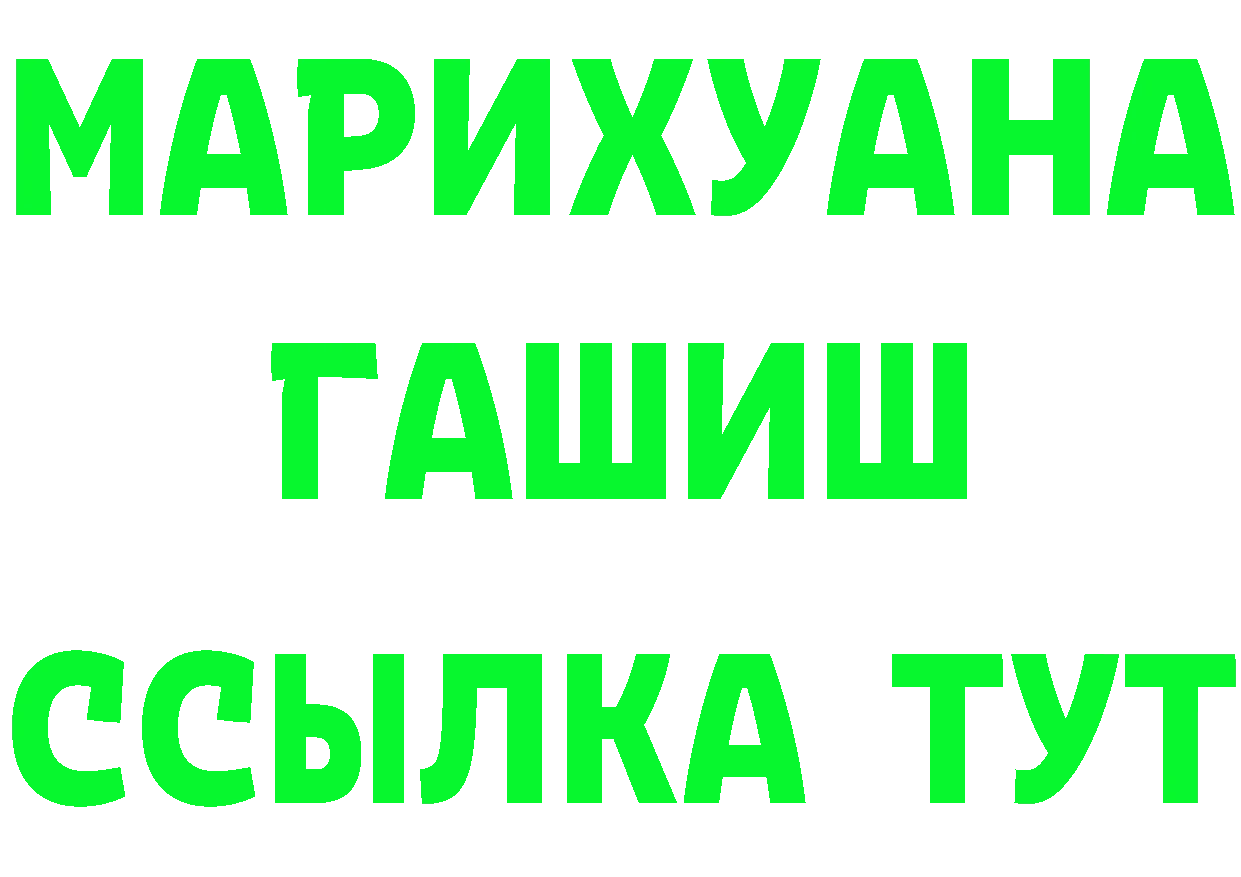 МАРИХУАНА
ГАШИШ
ССЫЛКА ТУТ